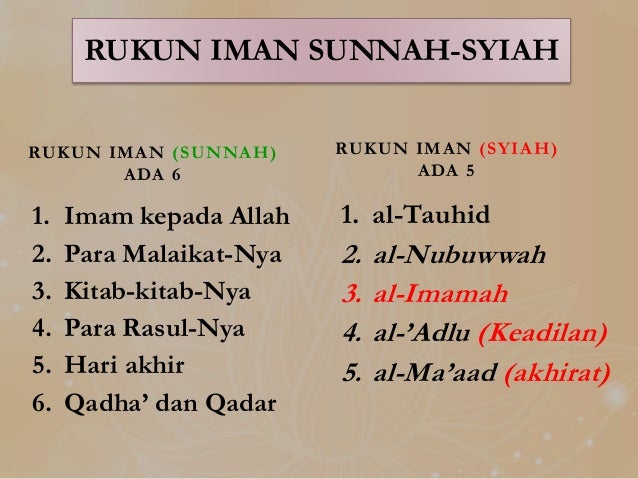 RUKUN IMAN SUNNAH-SYIAH

RUKUN IMAN (SUNNAH)
ADA 6

1. Imam kepada Allah
2. Para Malaikat-Nya
3. Kitab-kitab-Nya
4. Para Rasul-Nya
5. Hari akhir
6. Qadha' dan Qadar

RUKUN IMAN (SYIAH)
ADA 5

1. al-Tauhid
2. al-Nubuwwah
3. al-Imamah
4. al-'Adlu (Keadilan)
5. al-Ma'aad (akhirat)